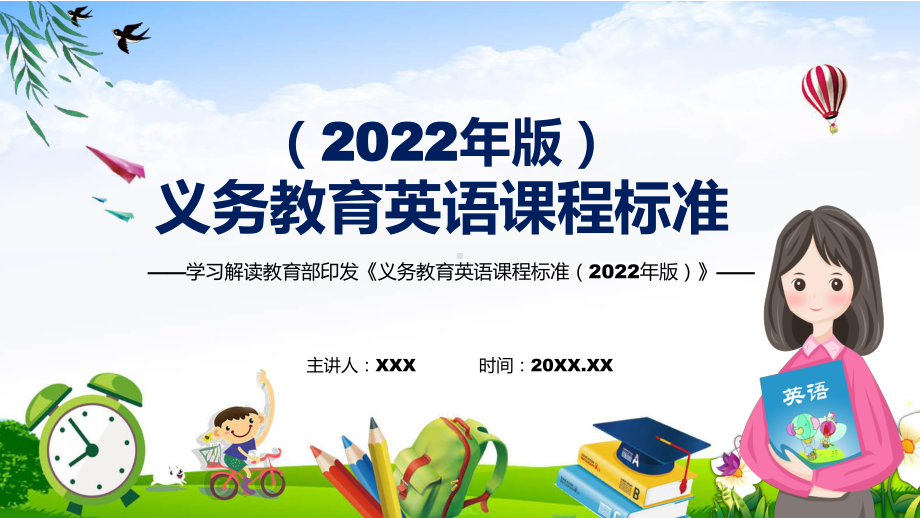 （2022年版）
义务教育英语课程标准

——学习解读教育部印发《义务教育英语课程标准（2022年版）》——

主讲人：XXX　　时间：20XX.XX

英语

A